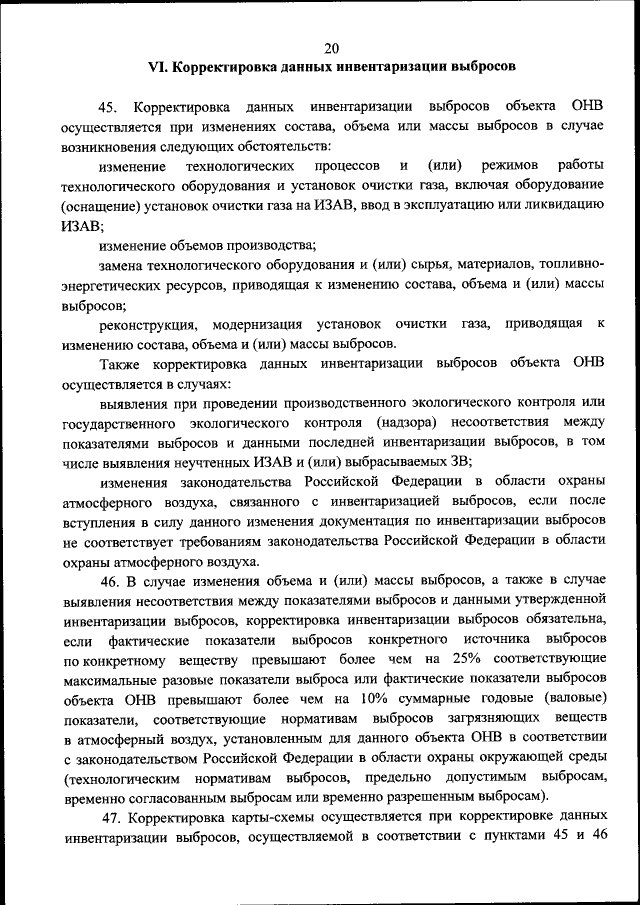 20

VI. Корректировка данных инвентаризации выбросов

45. Корректировка данных инвентаризации выбросов объекта ОНВ осуществляется при изменениях состава, объема или массы выбросов в случае возникновения следующих обстоятельств:

изменение технологических процессов и (или) режимов работы технологического оборудования и установок очистки газа, включая оборудование (оснащение) установок очистки газа на ИЗАВ, ввод в эксплуатацию или ликвидацию ИЗАВ;

изменение объемов производства;

замена технологического оборудования и (или) сырья, материалов, топливно-энергетических ресурсов, приводящая к изменению состава, объема и (или) массы выбросов;

реконструкция, модернизация установок очистки газа, приводящая к изменению состава, объема и (или) массы выбросов.

Также корректировка данных инвентаризации выбросов объекта ОНВ осуществляется в случаях:

выявления при проведении производственного экологического контроля или государственного экологического контроля (надзора) несоответствия между показателями выбросов и данными последней инвентаризации выбросов, в том числе выявления неучтенных ИЗАВ и (или) выбрасываемых ЗВ;

изменения законодательства Российской Федерации в области охраны атмосферного воздуха, связанного с инвентаризацией выбросов, если после вступления в силу данного изменения документация по инвентаризации выбросов не соответствует требованиям законодательства Российской Федерации в области охраны атмосферного воздуха.

46. В случае изменения объема и (или) массы выбросов, а также в случае выявления несоответствия между показателями выбросов и данными утвержденной инвентаризации выбросов, корректировка инвентаризации выбросов обязательна, если фактические показатели выбросов конкретного источника выбросов по конкретному веществу превышают более чем на 25% соответствующие максимальные разовые показатели выброса или фактические показатели выбросов объекта ОНВ превышают более чем на 10% суммарные годовые (валовые) показатели, соответствующие нормативам выбросов загрязняющих веществ в атмосферный воздух, установленным для данного объекта ОНВ в соответствии с законодательством Российской Федерации в области охраны окружающей среды (технологическим нормативам выбросов, предельно допустимым выбросам, временно согласованным выбросам или временно разрешенным выбросам).

47. Корректировка карты-схемы осуществляется при корректировке данных инвентаризации выбросов, осуществляемой в соответствии с пунктами 45 и 46